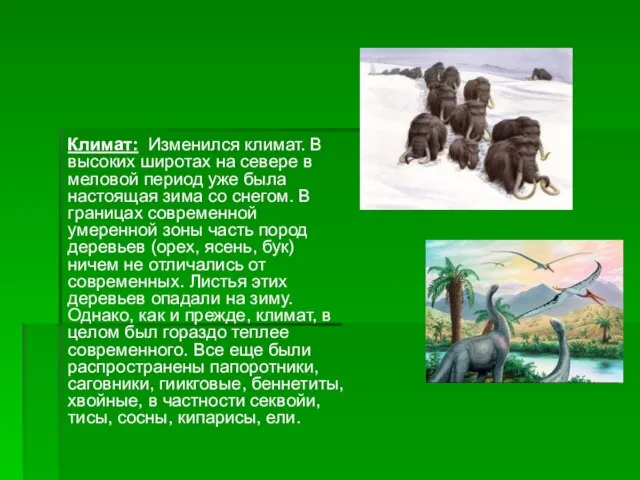 Климат: Изменился климат. В высоких широтах на севере в меловой период уже была настоящая зима со снегом. В границах современной умеренной зоны часть пород деревьев (орех, ясень, бук) ничем не отличались от современных. Листья этих деревьев опадали на зиму. Однако, как и прежде, климат, в целом был гораздо теплее современного. Все еще были распространены папоротники, саговники, гиикговые, беннетиты, хвойные, в частности секвойи, тисы, сосны, кипарисы, ели.